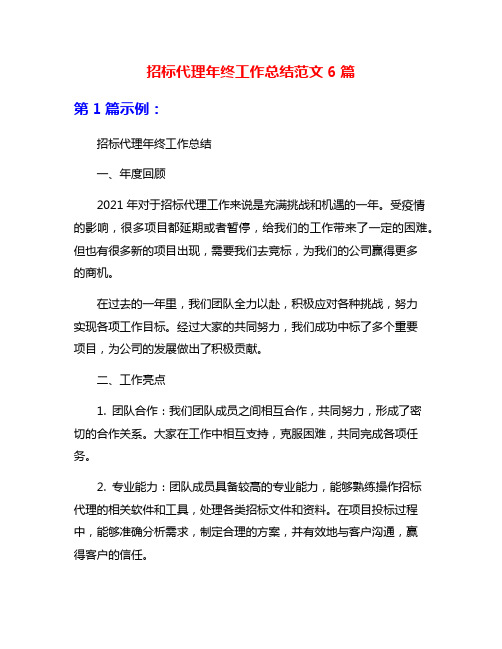 招标代理年终工作总结范文 6 篇

第 1 篇示例：

招标代理年终工作总结

一、年度回顾

2021 年对于招标代理工作来说是充满挑战和机遇的一年。受疫情的影响，很多项目都延期或者暂停，给我们的工作带来了一定的困难。但也有很多新的项目出现，需要我们去竞标，为我们的公司赢得更多的商机。

在过去的一年里，我们团队全力以赴，积极应对各种挑战，努力实现各项工作目标。经过大家的共同努力，我们成功中标了多个重要项目，为公司的发展做出了积极贡献。

二、工作亮点

1. 团队合作：我们团队成员之间相互合作，共同努力，形成了密切的合作关系。大家在工作中相互支持，克服困难，共同完成各项任务。

2. 专业能力：团队成员具备较高的专业能力，能够熟练操作招标代理的相关软件和工具，处理各类招标文件和资料。在项目投标过程中，能够准确分析需求，制定合理的方案，并有效地与客户沟通，赢得客户的信任。